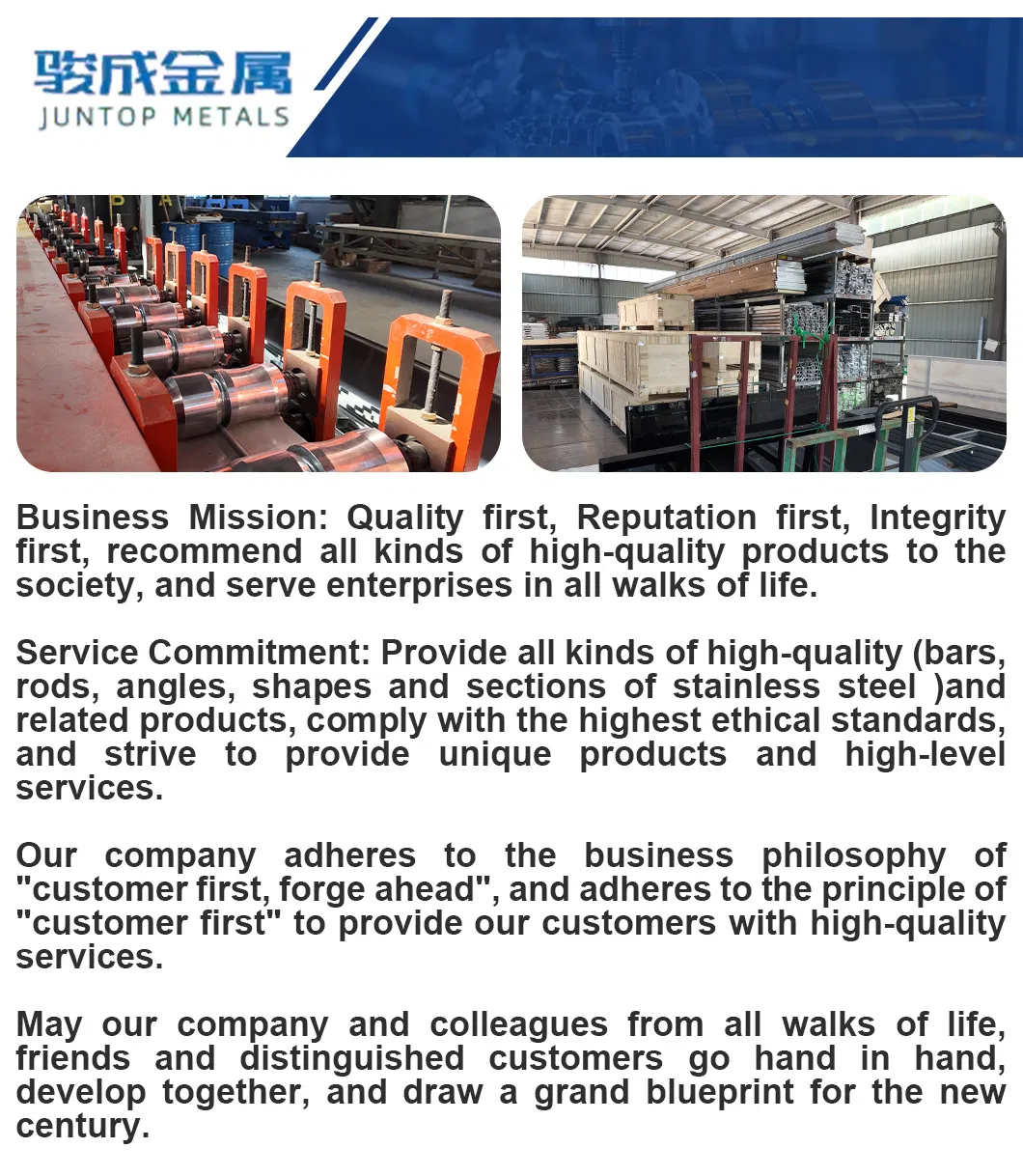 骏成金属
JUNTOP METALS

Business Mission: Quality first, Reputation first, Integrity first, recommend all kinds of high-quality products to the society, and serve enterprises in all walks of life.

Service Commitment: Provide all kinds of high-quality (bars, rods, angles, shapes and sections of stainless steel )and related products, comply with the highest ethical standards, and strive to provide unique products and high-level services.

Our company adheres to the business philosophy of "customer first, forge ahead", and adheres to the principle of "customer first" to provide our customers with high-quality services.

May our company and colleagues from all walks of life, friends and distinguished customers go hand in hand, develop together, and draw a grand blueprint for the new century.